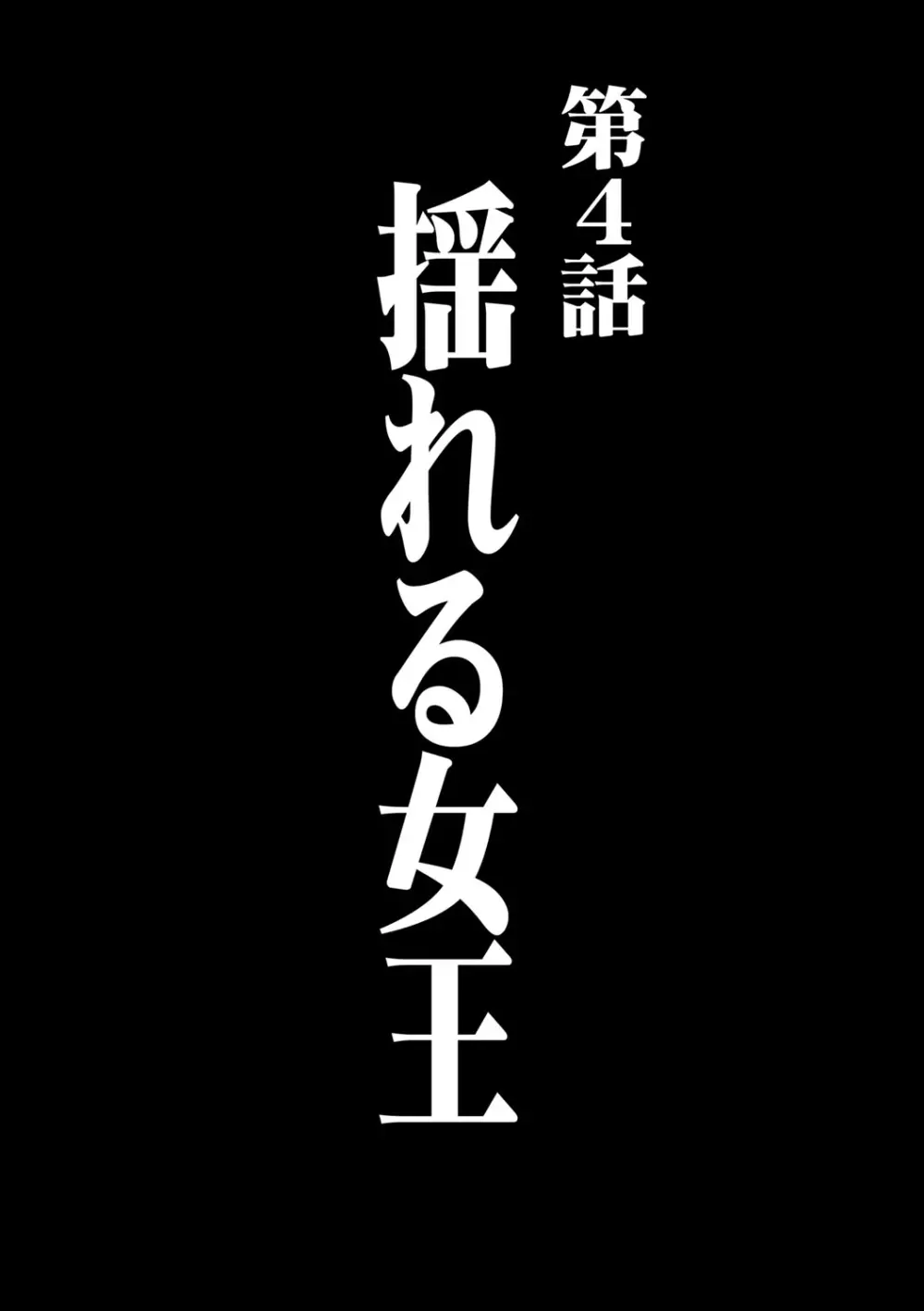 第4話

揺れる女王